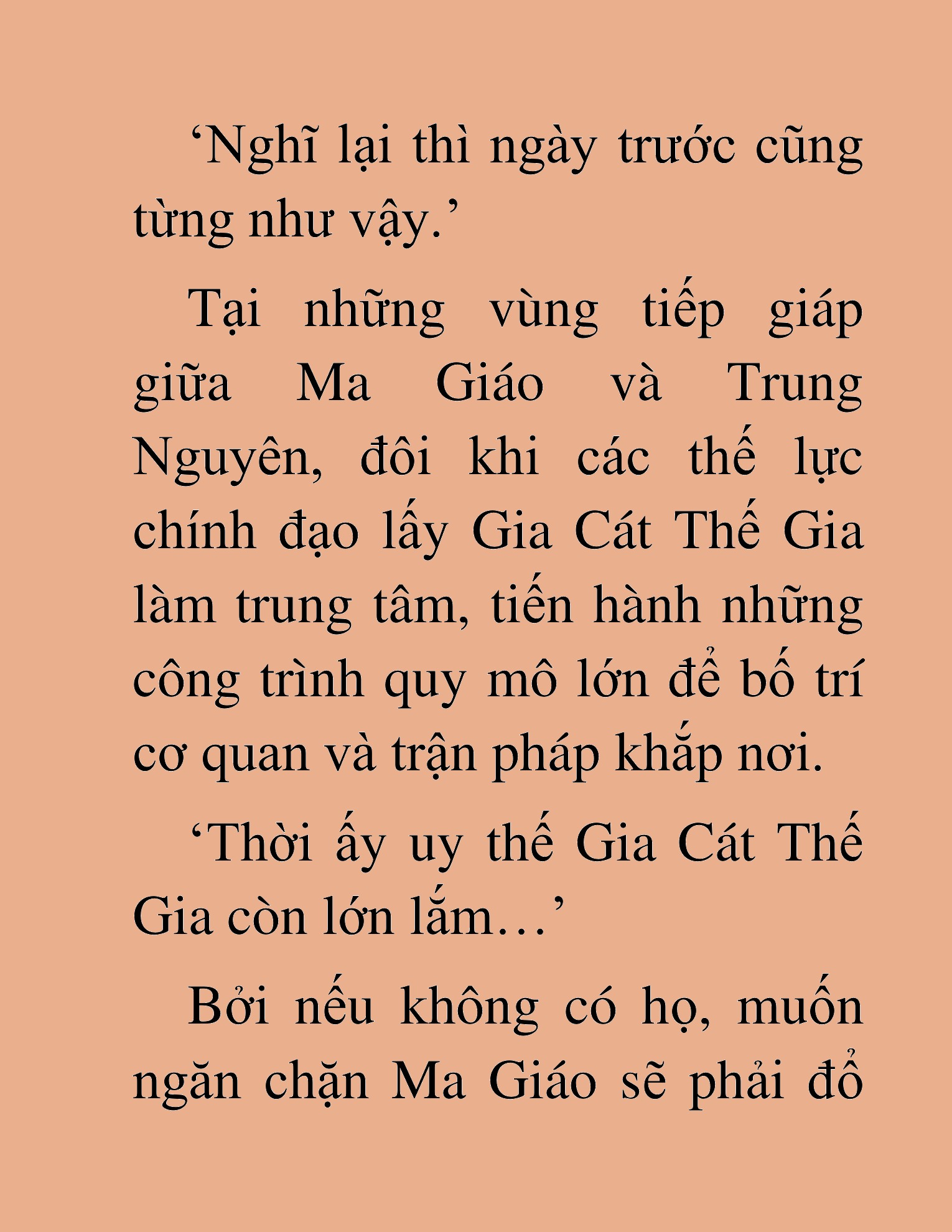 ‘Nghĩ lại thì ngày trước cũng từng như vậy.’

Tại những vùng tiếp giáp giữa Ma Giáo và Trung Nguyên, đôi khi các thế lực chính đạo lấy Gia Cát Thế Gia làm trung tâm, tiến hành những công trình quy mô lớn để bố trí cơ quan và trận pháp khắp nơi.

‘Thời ấy uy thế Gia Cát Thế Gia còn lớn lắm…’

Bởi nếu không có họ, muốn ngăn chặn Ma Giáo sẽ phải đổ